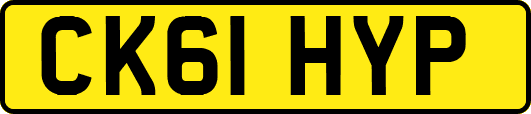 CK61 HYP